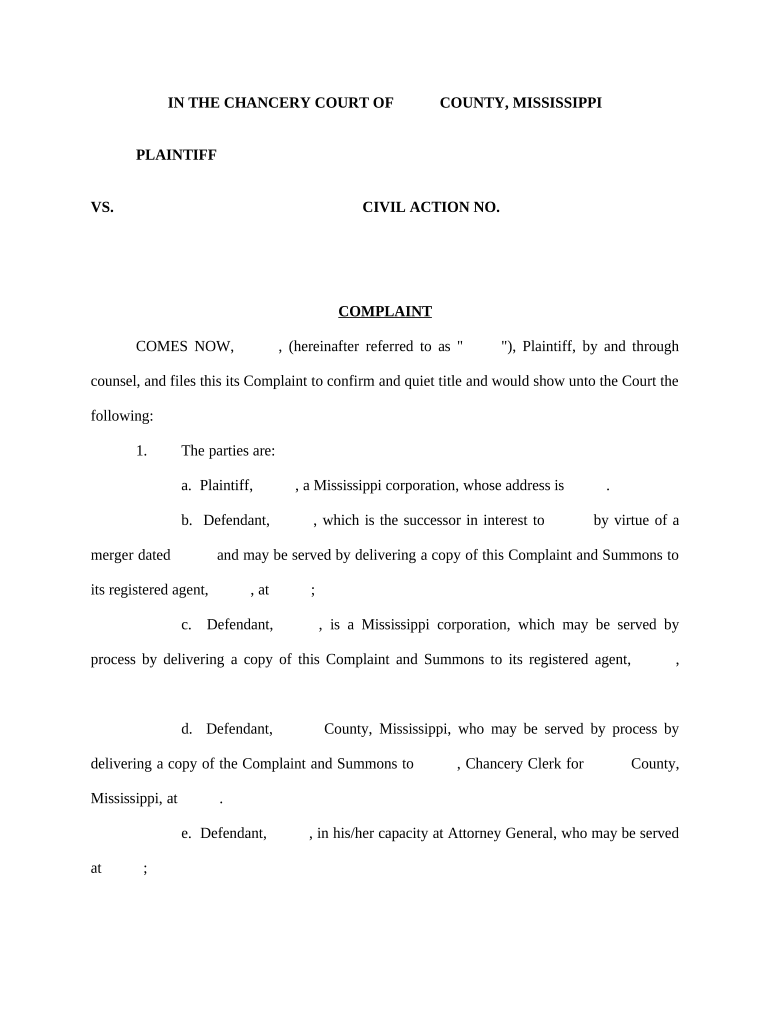 IN THE CHANCERY COURT OF COUNTY, MISSISSIPPI

PLAINTIFF

VS. CIVIL ACTION NO.

COMPLAINT

COMES NOW, , (hereinafter referred to as " "), Plaintiff, by and through counsel, and files this its Complaint to confirm and quiet title and would show unto the Court the following:

1. The parties are:

a. Plaintiff, , a Mississippi corporation, whose address is .

b. Defendant, , which is the successor in interest to by virtue of a merger dated and may be served by delivering a copy of this Complaint and Summons to its registered agent, , at ;

c. Defendant, , is a Mississippi corporation, which may be served by process by delivering a copy of this Complaint and Summons to its registered agent, ,

d. Defendant, County, Mississippi, who may be served by process by delivering a copy of the Complaint and Summons to , Chancery Clerk for County, Mississippi, at .

e. Defendant, , in his/her capacity at Attorney General, who may be served at ;